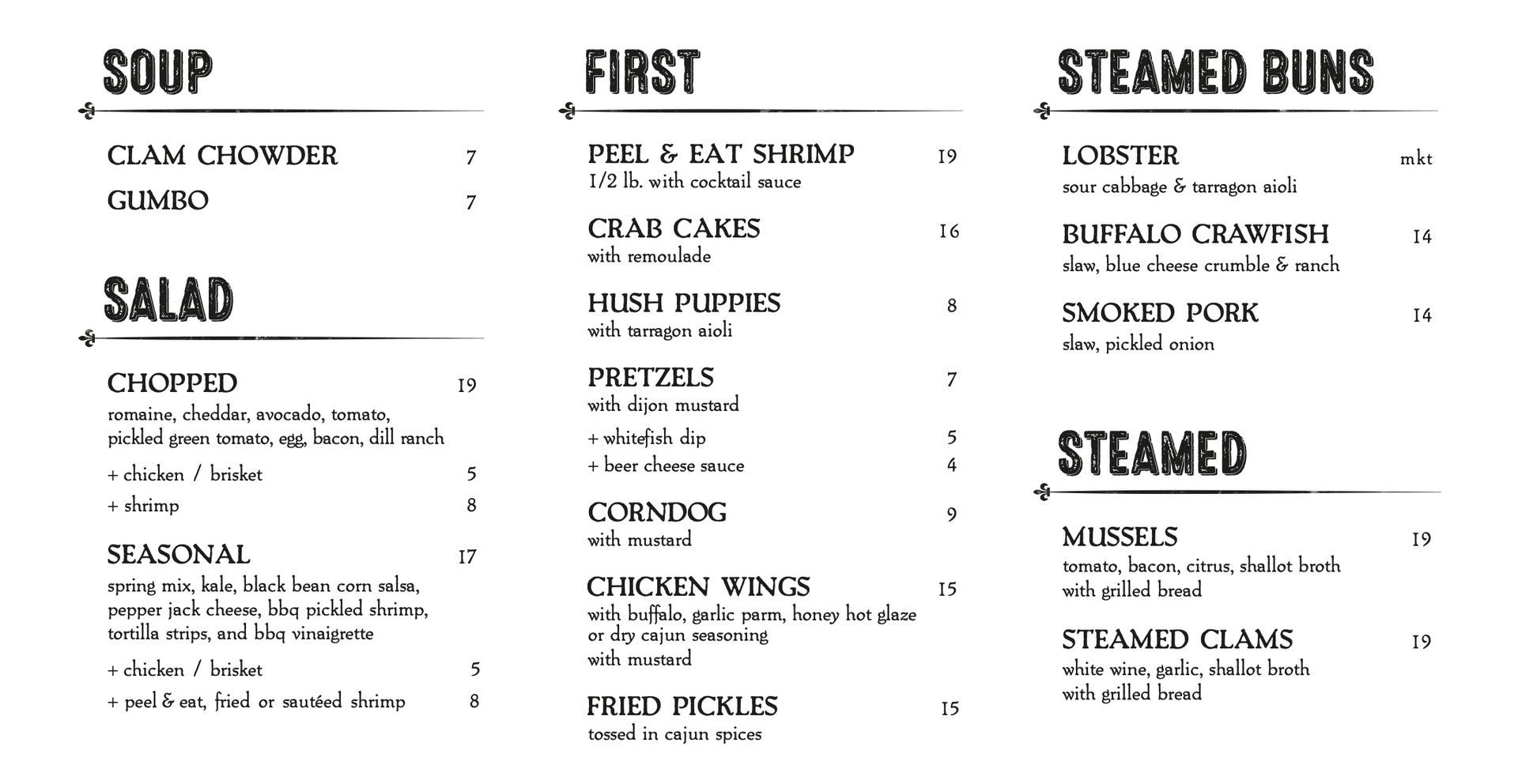 SOUP

CLAM CHOWDER 7
GUMBO 7

SALAD

CHOPPED 19
romaine, cheddar, avocado, tomato, pickled green tomato, egg, bacon, dill ranch
+ chicken / brisket 5
+ shrimp 8

SEASONAL 17
spring mix, kale, black bean corn salsa, pepper jack cheese, bbq pickled shrimp, tortilla strips, and bbq vinaigrette
+ chicken / brisket 5
+ peel & eat, fried or sautéed shrimp 8

FIRST

PEEL & EAT SHRIMP 19
1/2 lb. with cocktail sauce

CRAB CAKES 16
with remoulade

HUSH PUPPIES 8
with tarragon aioli

PRETZELS 7
with dijon mustard
+ whitefish dip 5
+ beer cheese sauce 4

CORNDOG 9
with mustard

CHICKEN WINGS 15
with buffalo, garlic parm, honey hot glaze or dry cajun seasoning
with mustard

FRIED PICKLES 15
tossed in cajun spices

STEAMED BUNS

LOBSTER mkt
sour cabbage & tarragon aioli

BUFFALO CRAWFISH 14
slaw, blue cheese crumble & ranch

SMOKED PORK 14
slaw, pickled onion

STEAMED

MUSSELS 19
tomato, bacon, citrus, shallot broth with grilled bread

STEAMED CLAMS 19
white wine, garlic, shallot broth with grilled bread